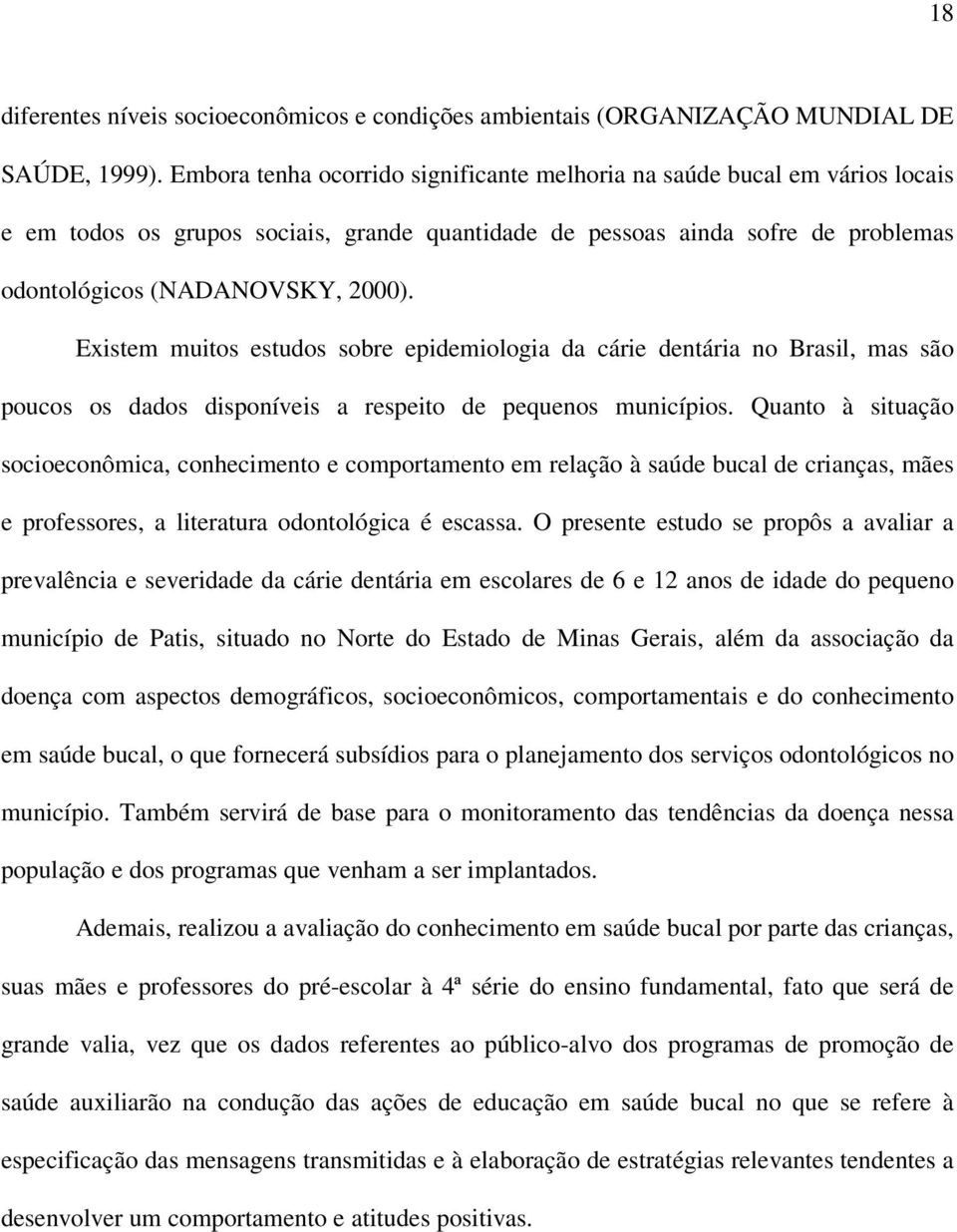 18

diferentes níveis socioeconômicos e condições ambientais (ORGANIZAÇÃO MUNDIAL DE SAÚDE, 1999). Embora tenha ocorrido significante melhoria na saúde bucal em vários locais e em todos os grupos sociais, grande quantidade de pessoas ainda sofre de problemas odontológicos (NADANOVSKY, 2000).

Existem muitos estudos sobre epidemiologia da cárie dentária no Brasil, mas são poucos os dados disponíveis a respeito de pequenos municípios. Quanto à situação socioeconômica, conhecimento e comportamento em relação à saúde bucal de crianças, mães e professores, a literatura odontológica é escassa. O presente estudo se propôs a avaliar a prevalência e severidade da cárie dentária em escolares de 6 e 12 anos de idade do pequeno município de Patis, situado no Norte do Estado de Minas Gerais, além da associação da doença com aspectos demográficos, socioeconômicos, comportamentais e do conhecimento em saúde bucal, o que fornecerá subsídios para o planejamento dos serviços odontológicos no município. Também servirá de base para o monitoramento das tendências da doença nessa população e dos programas que venham a ser implantados.

Ademais, realizou a avaliação do conhecimento em saúde bucal por parte das crianças, suas mães e professores do pré-escolar à 4ª série do ensino fundamental, fato que será de grande valia, vez que os dados referentes ao público-alvo dos programas de promoção de saúde auxiliarão na condução das ações de educação em saúde bucal no que se refere à especificação das mensagens transmitidas e à elaboração de estratégias relevantes tendentes a desenvolver um comportamento e atitudes positivas.